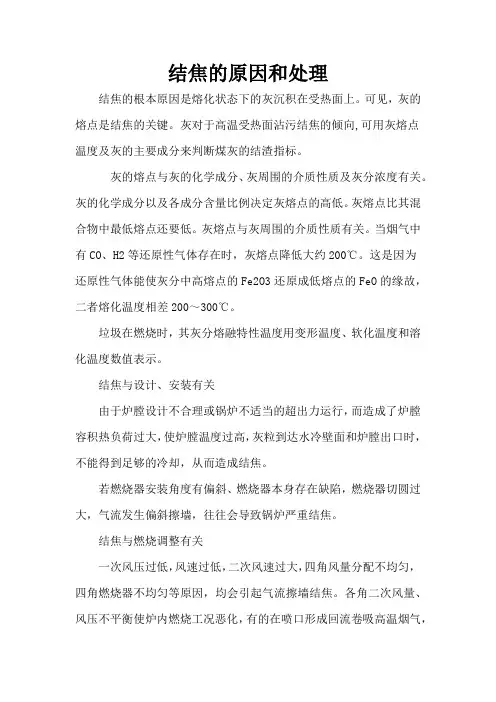 结焦的原因和处理

结焦的根本原因是熔化状态下的灰沉积在受热面上。可见，灰的熔点是结焦的关键。灰对于高温受热面沾污结焦的倾向,可用灰熔点温度及灰的主要成分来判断煤灰的结渣指标。

灰的熔点与灰的化学成分、灰周围的介质性质及灰分浓度有关。灰的化学成分以及各成分含量比例决定灰熔点的高低。灰熔点比其混合物中最低熔点还要低。灰熔点与灰周围的介质性质有关。当烟气中有 CO、H2 等还原性气体存在时，灰熔点降低大约 200℃。这是因为还原性气体能使灰分中高熔点的 Fe2O3 还原成低熔点的 FeO 的缘故，二者熔化温度相差 200～300℃。

垃圾在燃烧时，其灰分熔融特性温度用变形温度、软化温度和溶化温度数值表示。

结焦与设计、安装有关

由于炉膛设计不合理或锅炉不适当的超出力运行，而造成了炉膛容积热负荷过大，使炉膛温度过高，灰粒到达水冷壁面和炉膛出口时，不能得到足够的冷却，从而造成结焦。

若燃烧器安装角度有偏斜、燃烧器本身存在缺陷，燃烧器切圆过大，气流发生偏斜擦墙，往往会导致锅炉严重结焦。

结焦与燃烧调整有关

一次风压过低，风速过低，二次风速过大，四角风量分配不均匀，四角燃烧器不均匀等原因，均会引起气流擦墙结焦。各角二次风量、风压不平衡使炉内燃烧工况恶化，有的在喷口形成回流卷吸高温烟气，